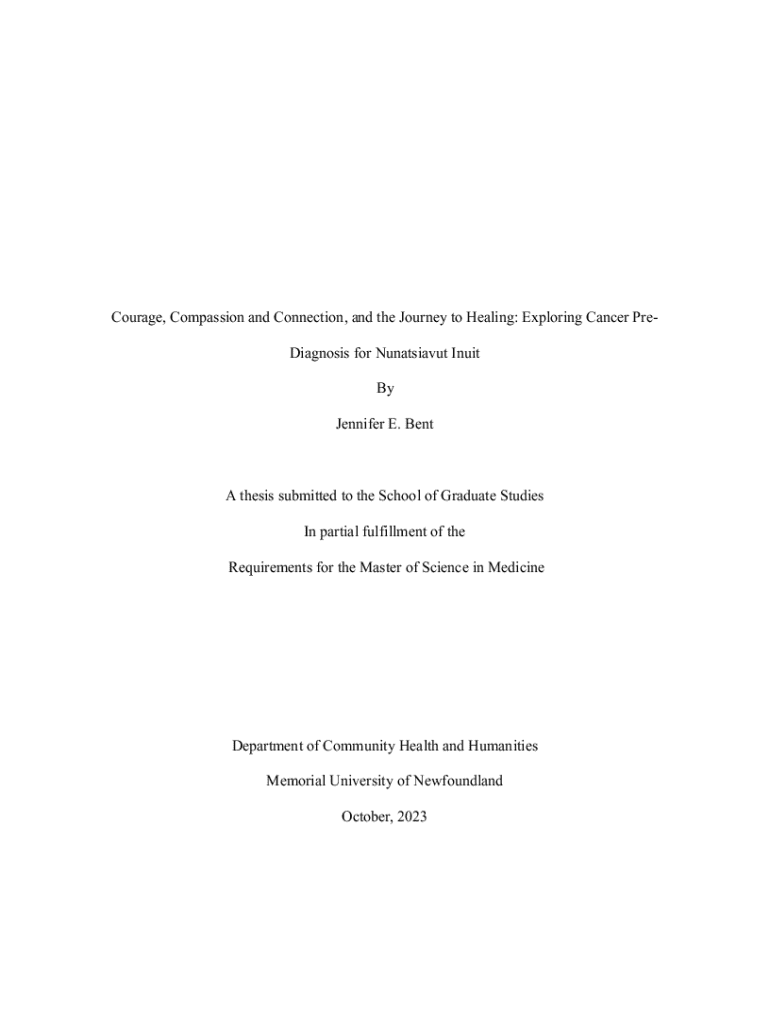 Courage, Compassion and Connection, and the Journey to Healing: Exploring Cancer Pre-Diagnosis for Nunatsiavut Inuit

By

Jennifer E. Bent

A thesis submitted to the School of Graduate Studies

In partial fulfillment of the

Requirements for the Master of Science in Medicine

Department of Community Health and Humanities

Memorial University of Newfoundland

October, 2023